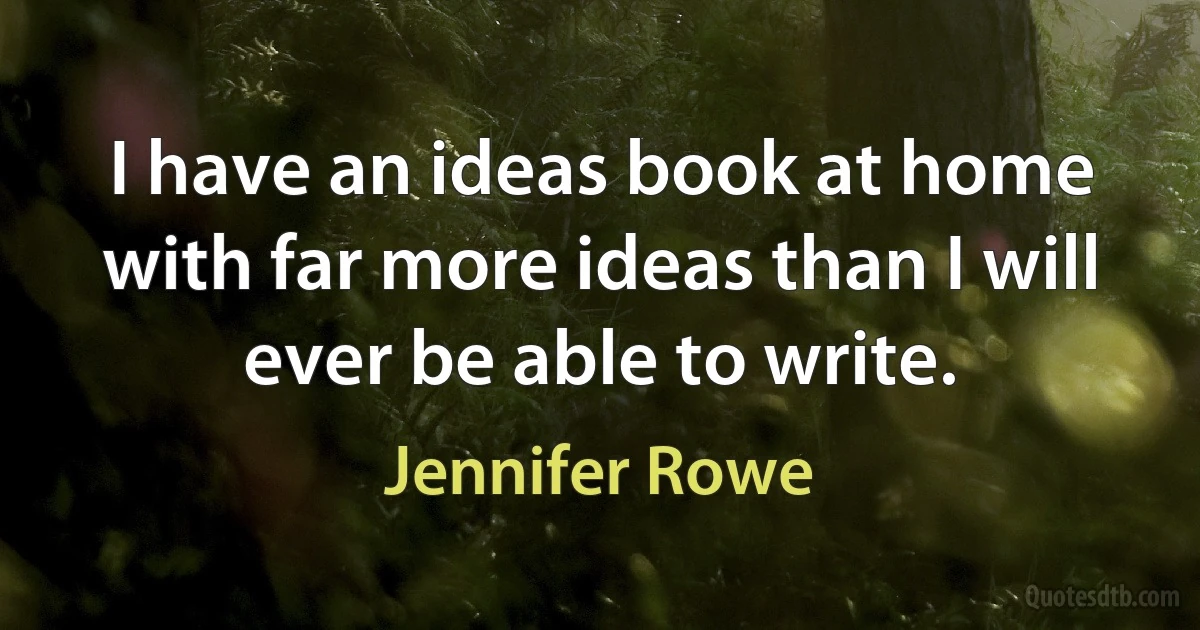 I have an ideas book at home with far more ideas than I will ever be able to write.

Jennifer Rowe

Quotesdtb.com